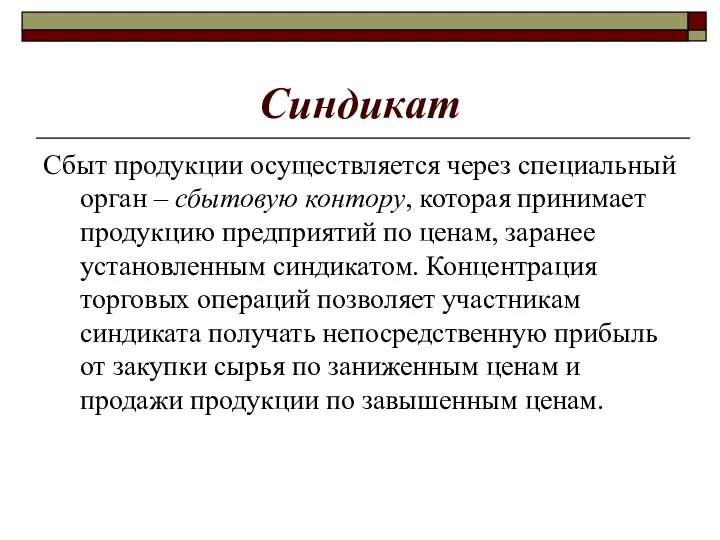 Синдикат

Сбыт продукции осуществляется через специальный орган – сбытовую контору, которая принимает продукцию предприятий по ценам, заранее установленным синдикатом. Концентрация торговых операций позволяет участникам синдиката получать непосредственную прибыль от закупки сырья по заниженным ценам и продажи продукции по завышенным ценам.